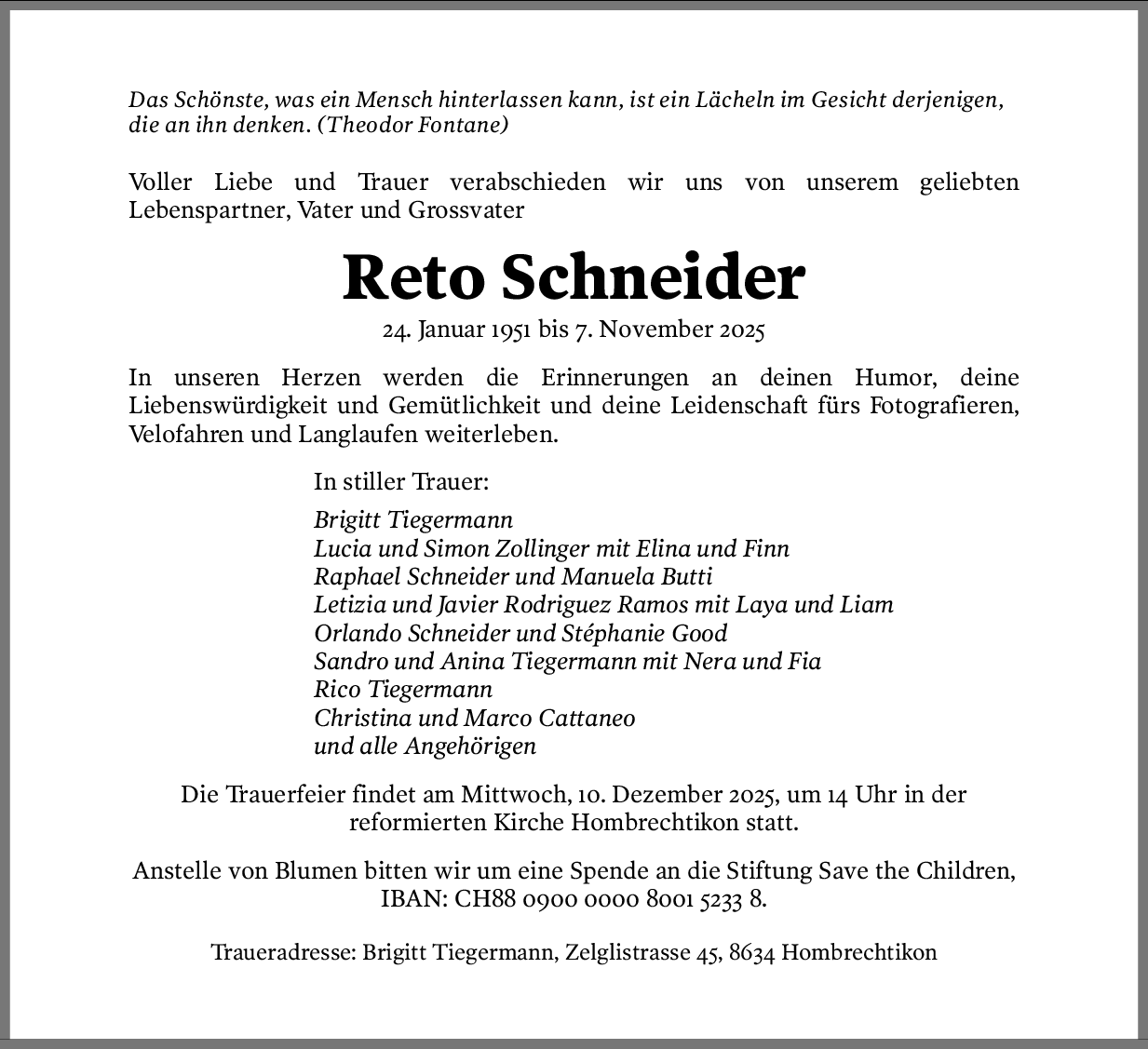 Das Schönste, was ein Mensch hinterlassen kann, ist ein Lächeln im Gesicht derjenigen, die an ihn denken. (Theodor Fontane)

Voller Liebe und Trauer verabschieden wir uns von unserem geliebten Lebenspartner, Vater und Grossvater

Reto Schneider

24. Januar 1951 bis 7. November 2025

In unseren Herzen werden die Erinnerungen an deinen Humor, deine Liebenswürdigkeit und Gemütlichkeit und deine Leidenschaft fürs Fotografieren, Velofahren und Langlaufen weiterleben.

In stiller Trauer:

Brigitt Tiegermann
Lucia und Simon Zollinger mit Elina und Finn
Raphael Schneider und Manuela Butti
Letizia und Javier Rodriguez Ramos mit Laya und Liam
Orlando Schneider und Stéphanie Good
Sandro und Anina Tiegermann mit Nera und Fia
Rico Tiegermann
Christina und Marco Cattaneo
und alle Angehörigen

Die Trauerfeier findet am Mittwoch, 10. Dezember 2025, um 14 Uhr in der reformierten Kirche Hombrechtikon statt.

Anstelle von Blumen bitten wir um eine Spende an die Stiftung Save the Children, IBAN: CH88 0900 0000 8001 5233 8.

Traueradresse: Brigitt Tiegermann, Zelglistrasse 45, 8634 Hombrechtikon